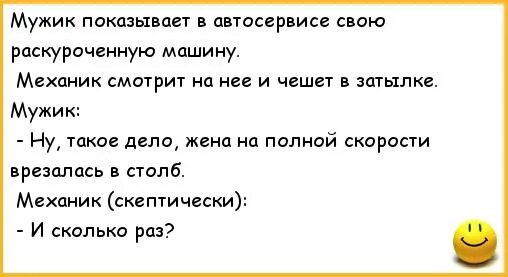 Мужик показывает в автосервисе свою раскуроченную машину.
Механик смотрит на нее и чешет в затылке.
Мужик:
- Ну, такое дело, жена на полной скорости врезалась в столб.
Механик (скептически):
- И сколько раз?